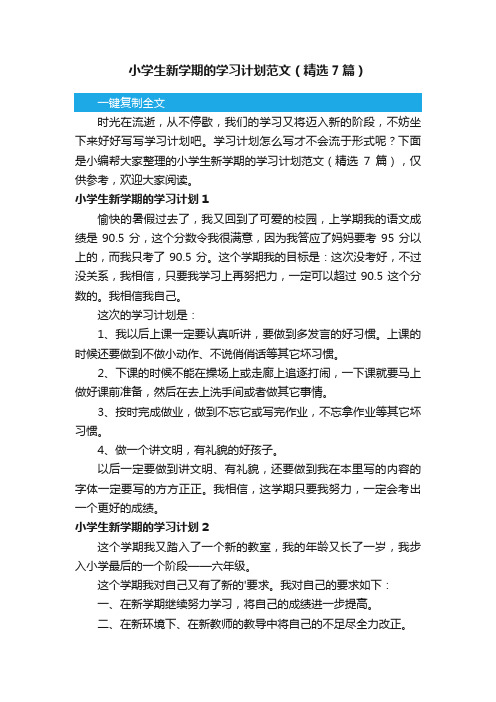 小学生新学期的学习计划范文（精选7篇）

一键复制全文

时光在流逝，从不停歇，我们的学习又将迈入新的阶段，不妨坐下来好好写写学习计划吧。学习计划怎么写才不会流于形式呢？下面是小编帮大家整理的小学生新学期的学习计划范文（精选 7 篇），仅供参考，欢迎大家阅读。

小学生新学期的学习计划 1

愉快的暑假过去了，我又回到了可爱的校园，上学期我的语文成绩是 90.5 分，这个分数令我很满意，因为我答应了妈妈要考 95 分以上的，而我只考了 90.5 分。这个学期我的目标是：这次没考好，不过没关系，我相信，只要我学习上再努把力，一定可以超过 90.5 这个分数的。我相信我自己。

这次的学习计划是：

1、我以后上课一定要认真听讲，要做到多发言的好习惯。上课的时候还要做到不做小动作、不说悄悄话等其它坏习惯。

2、下课的时候不能在操场上或走廊上追逐打闹，一下课就要马上做好课前准备，然后在去上洗手间或者做其它事情。

3、按时完成做业，做到不忘它或写完作业，不忘拿作业等其它坏习惯。

4、做一个讲文明，有礼貌的好孩子。

以后一定要做到讲文明、有礼貌，还要做到我在本里写的内容的字体一定要写的方方正正。我相信，这学期只要我努力，一定会考出一个更好的成绩。

小学生新学期的学习计划 2

这个学期我又踏入了一个新的教室，我的年龄又长了一岁，我步入小学最后的一个阶段——六年级。

这个学期我对自己又有了新的'要求。我对自己的要求如下：

一、在新学期继续努力学习，将自己的成绩进一步提高。

二、在新环境下、在新教师的教导中将自己的不足尽全力改正。